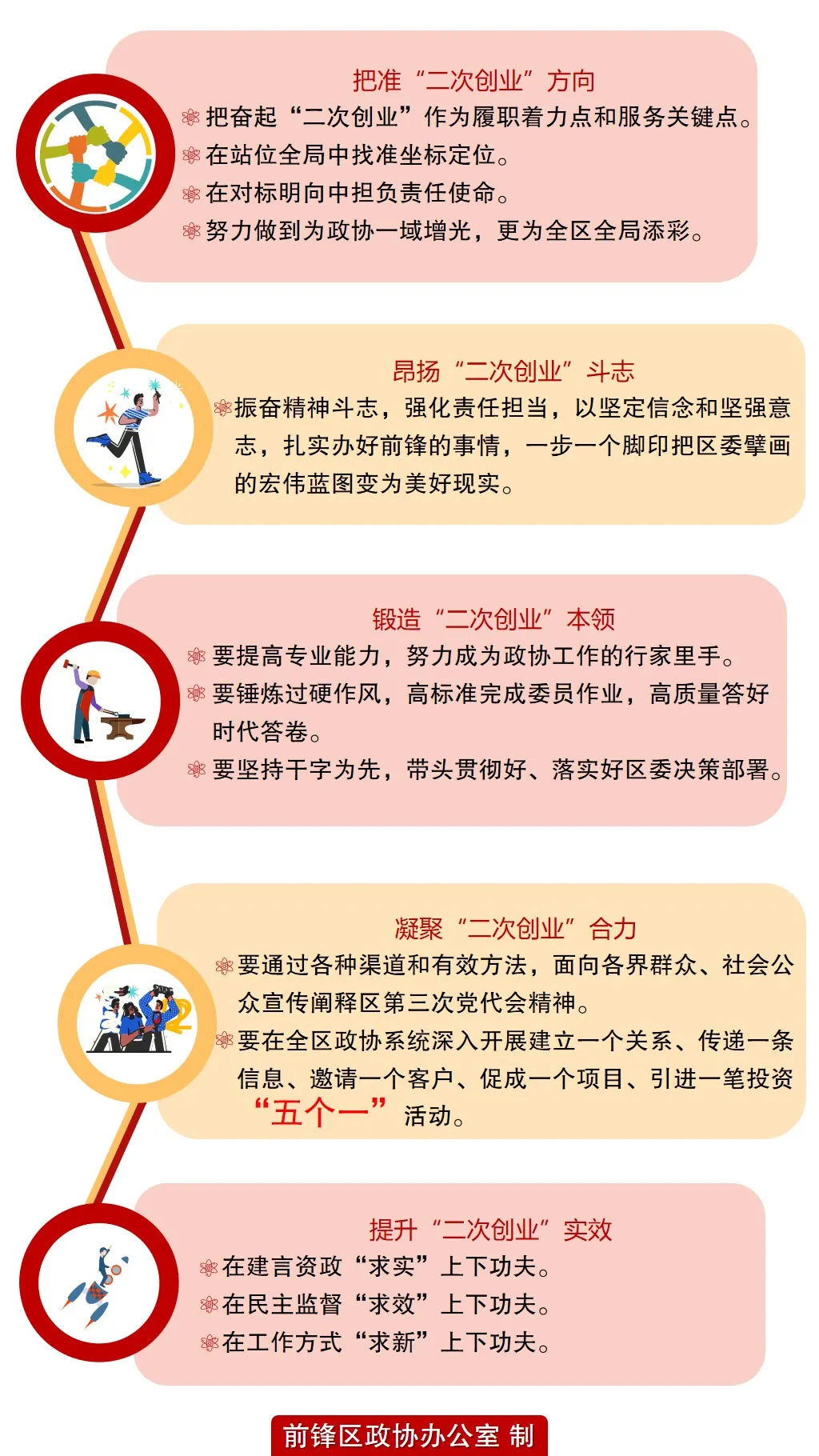 把准“二次创业”方向

把奋起“二次创业”作为履职着力点和服务关键点。

在站位全局中找准坐标定位。

在对标明向中担负责任使命。

努力做到为政协一域增光，更为全区全局添彩。

昂扬“二次创业”斗志

振奋精神斗志，强化责任担当，以坚定信念和坚强意志，扎实办好前锋的事情，一步一个脚印把区委擘画的宏伟蓝图变为美好现实。

锻造“二次创业”本领

要提高专业能力，努力成为政协工作的行家里手。

要锤炼过硬作风，高标准完成委员作业，高质量答好时代答卷。

要坚持干字为先，带头贯彻好、落实好区委决策部署。

凝聚“二次创业”合力

要通过各种渠道和有效方法，面向各界群众、社会公众宣传阐释区第三次党代会精神。

要在全区政协系统深入开展建立一个关系、传递一条信息、邀请一个客户、促成一个项目、引进一笔投资“五个一”活动。

提升“二次创业”实效

在建言资政“求实”上下功夫。

在民主监督“求效”上下功夫。

在工作方式“求新”上下功夫。

前锋区政协办公室 制